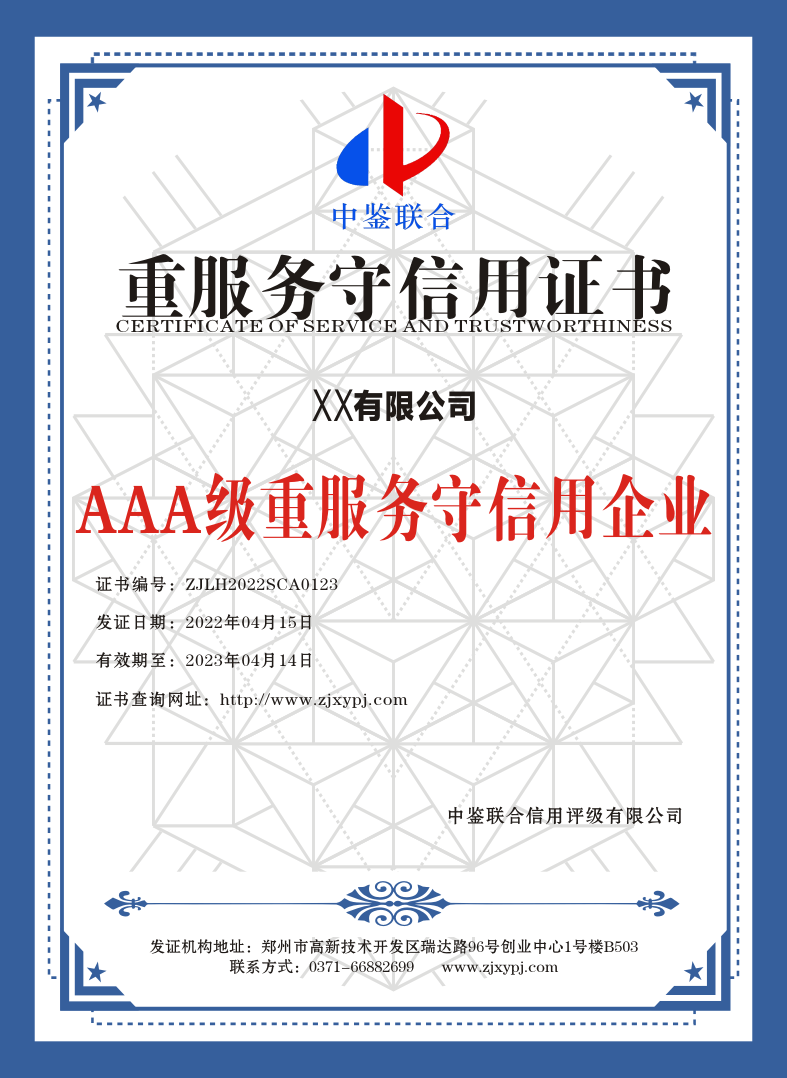 中鉴联合

重服务守信用证书
CERTIFICATE OF SERVICE AND TRUSTWORTHINESS

XX有限公司

AAA级重服务守信用企业

证书编号：ZJLH2022SCA0123

发证日期：2022年04月15日

有效期至：2023年04月14日

证书查询网址：http://www.zjxypj.com

中鉴联合信用评级有限公司

发证机构地址：郑州市高新技术开发区瑞达路96号创业中心1号楼B503
联系方式：0371-66882699 www.zjxypj.com